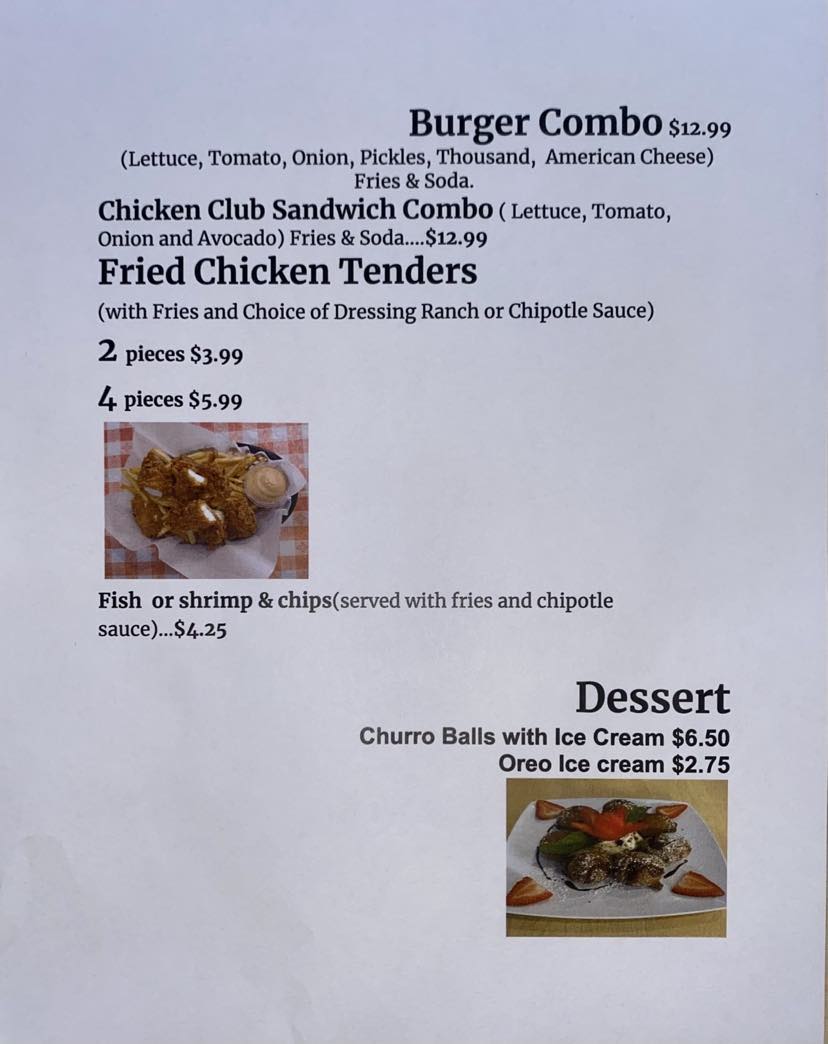 Burger Combo $12.99
(Lettuce, Tomato, Onion, Pickles, Thousand, American Cheese) Fries & Soda.

Chicken Club Sandwich Combo ( Lettuce, Tomato, Onion and Avocado) Fries & Soda....$12.99

Fried Chicken Tenders
(with Fries and Choice of Dressing Ranch or Chipotle Sauce)

2 pieces $3.99

4 pieces $5.99

Fish or shrimp & chips(served with fries and chipotle sauce)...$4.25

Dessert
Churro Balls with Ice Cream $6.50
Oreo Ice cream $2.75